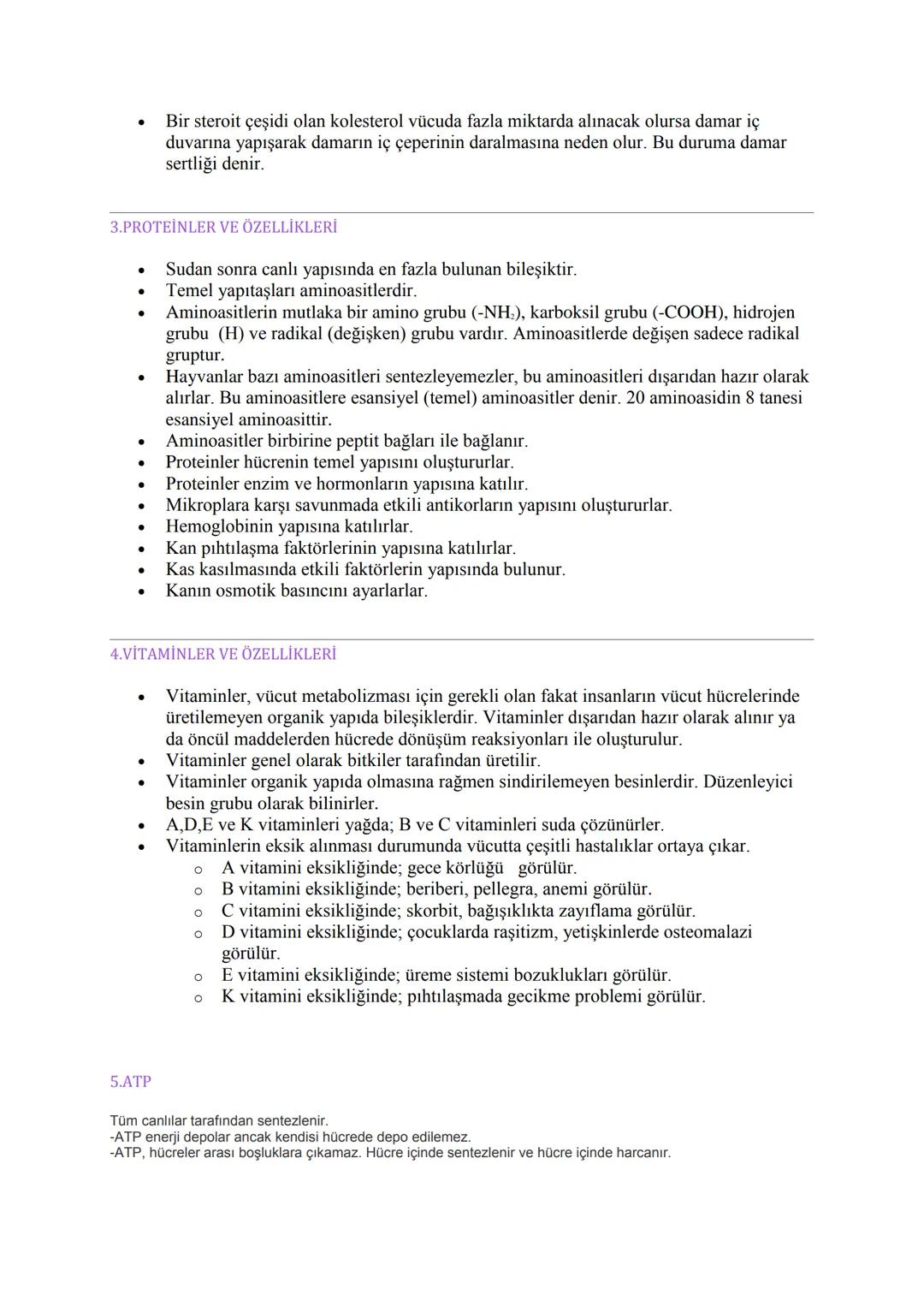 • Bir steroit çeşidi olan kolesterol vücuda fazla miktarda alınacak olursa damar iç duvarına yapışarak damarın iç çeperinin daralmasına neden olur. Bu duruma damar sertliği denir.

3.PROTEİNLER VE ÖZELLİKLERİ

• Sudan sonra canlı yapısında en fazla bulunan bileşiktir.
• Temel yapıtaşları aminoasitlerdir.
• Aminoasitlerin mutlaka bir amino grubu (-$NH_2$), karboksil grubu (-COOH), hidrojen grubu (H) ve radikal (değişken) grubu vardır. Aminoasitlerde değişen sadece radikal gruptur.
• Hayvanlar bazı aminoasitleri sentezleyemezler, bu aminoasitleri dışarıdan hazır olarak alırlar. Bu aminoasitlere esansiyel (temel) aminoasitler denir. 20 aminoasidin 8 tanesi esansiyel aminoasittir.
• Aminoasitler birbirine peptit bağları ile bağlanır.
• Proteinler hücrenin temel yapısını oluştururlar.
• Proteinler enzim ve hormonların yapısına katılır.
• Mikroplara karşı savunmada etkili antikorların yapısını oluştururlar.
• Hemoglobinin yapısına katılırlar.
• Kan pıhtılaşma faktörlerinin yapısına katılırlar.
• Kas kasılmasında etkili faktörlerin yapısında bulunur.
• Kanın osmotik basıncını ayarlarlar.

4.VİTAMİNLER VE ÖZELLİKLERİ

• Vitaminler, vücut metabolizması için gerekli olan fakat insanların vücut hücrelerinde üretilemeyen organik yapıda bileşiklerdir. Vitaminler dışarıdan hazır olarak alınır ya da öncül maddelerden hücrede dönüşüm reaksiyonları ile oluşturulur.
• Vitaminler genel olarak bitkiler tarafından üretilir.
• Vitaminler organik yapıda olmasına rağmen sindirilemeyen besinlerdir. Düzenleyici besin grubu olarak bilinirler.
• A,D,E ve K vitaminleri yağda; B ve C vitaminleri suda çözünürler.
• Vitaminlerin eksik alınması durumunda vücutta çeşitli hastalıklar ortaya çıkar.
o A vitamini eksikliğinde; gece körlüğü görülür.
o B vitamini eksikliğinde; beriberi, pellegra, anemi görülür.
o C vitamini eksikliğinde; skorbit, bağışıklıkta zayıflama görülür.
o D vitamini eksikliğinde; çocuklarda raşitizm, yetişkinlerde osteomalazi görülür.
o E vitamini eksikliğinde; üreme sistemi bozuklukları görülür.
o K vitamini eksikliğinde; pıhtılaşmada gecikme problemi görülür.

5.ATP

Tüm canlılar tarafından sentezlenir.
-ATP enerji depolar ancak kendisi hücrede depo edilemez.
-ATP, hücreler arası boşluklara çıkamaz. Hücre içinde sentezlenir ve hücre içinde harcanır.